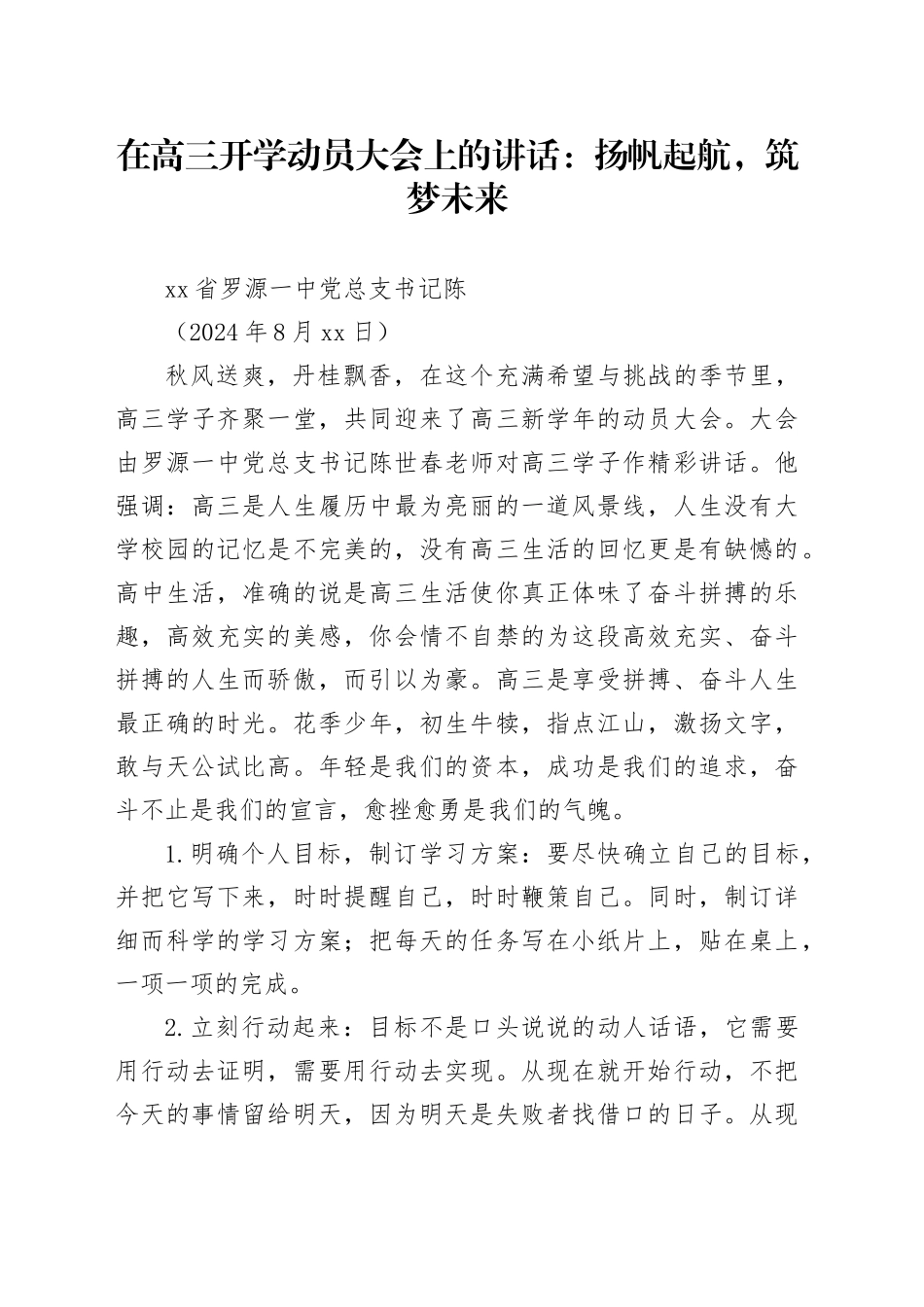 在高三开学动员大会上的讲话：扬帆起航，筑梦未来

xx省罗源一中党总支书记陈

（2024年8月xx日）

秋风送爽，丹桂飘香，在这个充满希望与挑战的季节里，高三学子齐聚一堂，共同迎来了高三新学年的动员大会。大会由罗源一中党总支书记陈世春老师对高三学子作精彩讲话。他强调：高三是人生履历中最为亮丽的一道风景线，人生没有大学校园的记忆是不完美的，没有高三生活的回忆更是有缺憾的。高中生活，准确的说是高三生活使你真正体味了奋斗拼搏的乐趣，高效充实的美感，你会情不自禁的为这段高效充实、奋斗拼搏的人生而骄傲，而引以为豪。高三是享受拼搏、奋斗人生最正确的时光。花季少年，初生牛犊，指点江山，激扬文字，敢与天公试比高。年轻是我们的资本，成功是我们的追求，奋斗不止是我们的宣言，愈挫愈勇是我们的气魄。

1.明确个人目标，制订学习方案：要尽快确立自己的目标，并把它写下来，时时提醒自己，时时鞭策自己。同时，制订详细而科学的学习方案；把每天的任务写在小纸片上，贴在桌上，一项一项的完成。

2.立刻行动起来：目标不是口头说说的动人话语，它需要用行动去证明，需要用行动去实现。从现在就开始行动，不把今天的事情留给明天，因为明天是失败者找借口的日子。从现